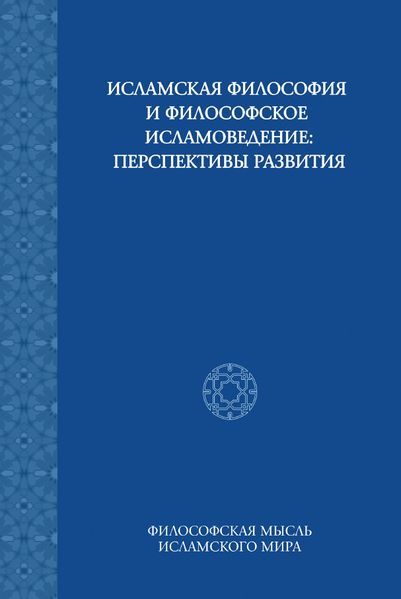 ИСЛАМСКАЯ ФИЛОСОФИЯ И ФИЛОСОФСКОЕ ИСЛАМОВЕДЕНИЕ: ПЕРСПЕКТИВЫ РАЗВИТИЯ

ФИЛОСОФСКАЯ МЫСЛЬ ИСЛАМСКОГО МИРА